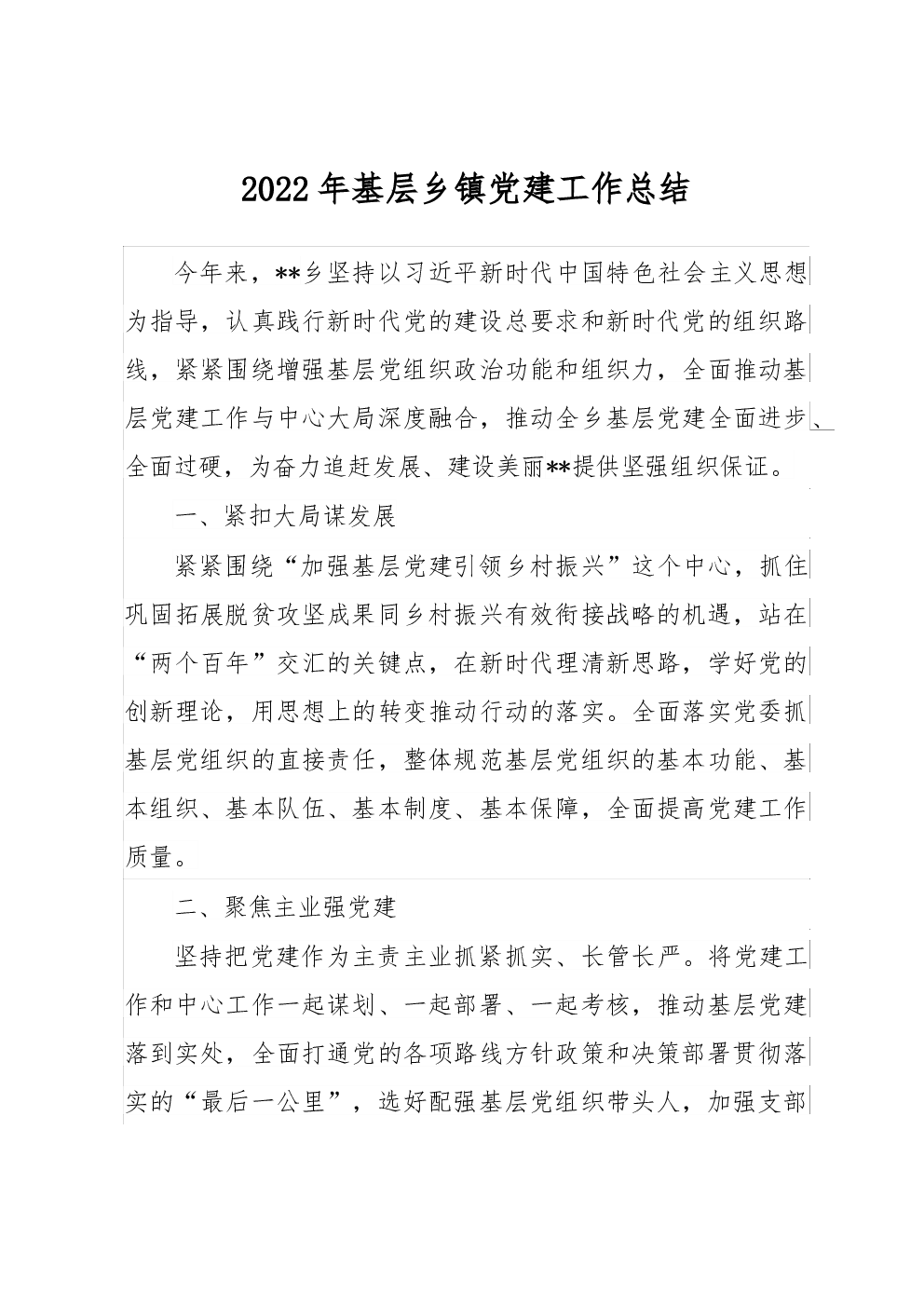 2022年基层乡镇党建工作总结

今年来，**乡坚持以习近平新时代中国特色社会主义思想为指导，认真践行新时代党的建设总要求和新时代党的组织路线，紧紧围绕增强基层党组织政治功能和组织力，全面推动基层党建工作与中心大局深度融合，推动全乡基层党建全面进步、全面过硬，为奋力追赶发展、建设美丽**提供坚强组织保证。

一、紧扣大局谋发展

紧紧围绕“加强基层党建引领乡村振兴”这个中心，抓住巩固拓展脱贫攻坚成果同乡村振兴有效衔接战略的机遇，站在“两个百年”交汇的关键点，在新时代理清新思路，学好党的创新理论，用思想上的转变推动行动的落实。全面落实党委抓基层党组织的直接责任，整体规范基层党组织的基本功能、基本组织、基本队伍、基本制度、基本保障，全面提高党建工作质量。

二、聚焦主业强党建

坚持把党建作为主责主业抓紧抓实、长管长严。将党建工作和中心工作一起谋划、一起部署、一起考核，推动基层党建落到实处，全面打通党的各项路线方针政策和决策部署贯彻落实的“最后一公里”，选好配强基层党组织带头人，加强支部